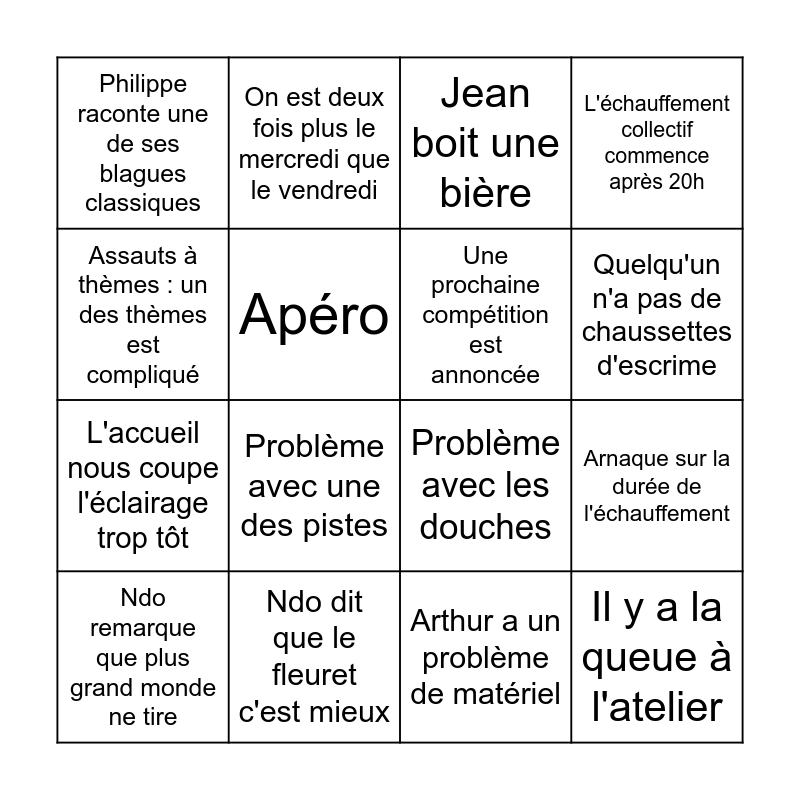 | Philippe raconte une de ses blagues classiques | On est deux fois plus le mercredi que le vendredi | Jean boit une bière | L'échauffement collectif commence après 20h |
|---|---|---|---|
| Assauts à thèmes : un des thèmes est compliqué | Apéro | Une prochaine compétition est annoncée | Quelqu'un n'a pas de chaussettes d'escrime |
| L'accueil nous coupe l'éclairage trop tôt | Problème avec une des pistes | Problème avec les douches | Arnaque sur la durée de l'échauffement |
| Ndo remarque que plus grand monde ne tire | Ndo dit que le fleuret c'est mieux | Arthur a un problème de matériel | Il y a la queue à l'atelier |